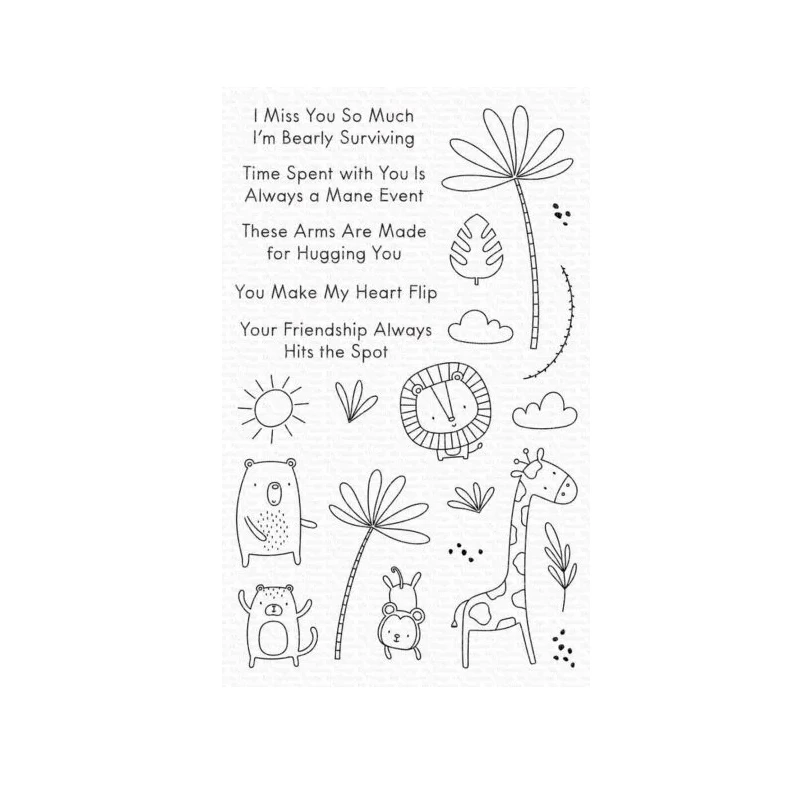 I Miss You So Much
I'm Bearly Surviving

Time Spent with You Is
Always a Mane Event

These Arms Are Made
for Hugging You

You Make My Heart Flip

Your Friendship Always
Hits the Spot